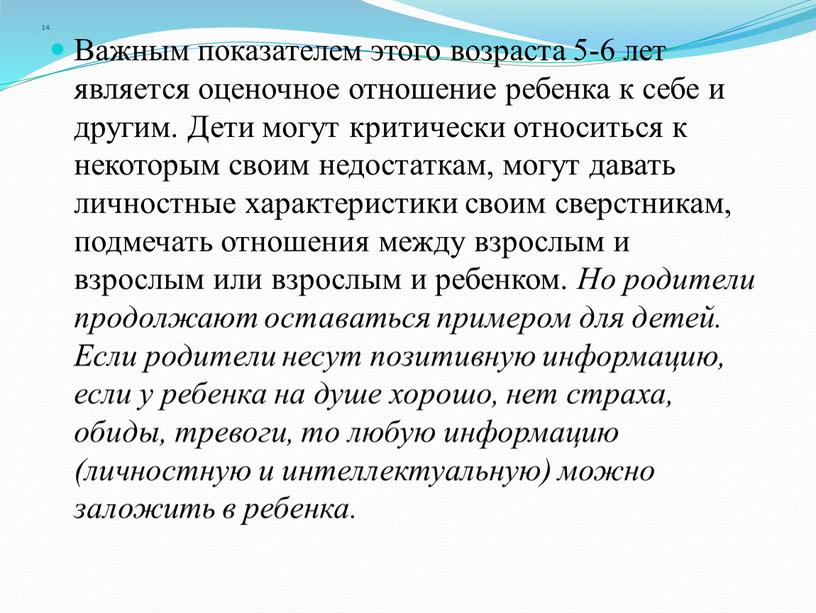 14.

Важным показателем этого возраста 5-6 лет является оценочное отношение ребенка к себе и другим. Дети могут критически относиться к некоторым своим недостаткам, могут давать личностные характеристики своим сверстникам, подмечать отношения между взрослым и взрослым или взрослым и ребенком. Но родители продолжают оставаться примером для детей. Если родители несут позитивную информацию, если у ребенка на душе хорошо, нет страха, обиды, тревоги, то любую информацию (личностную и интеллектуальную) можно заложить в ребенка.